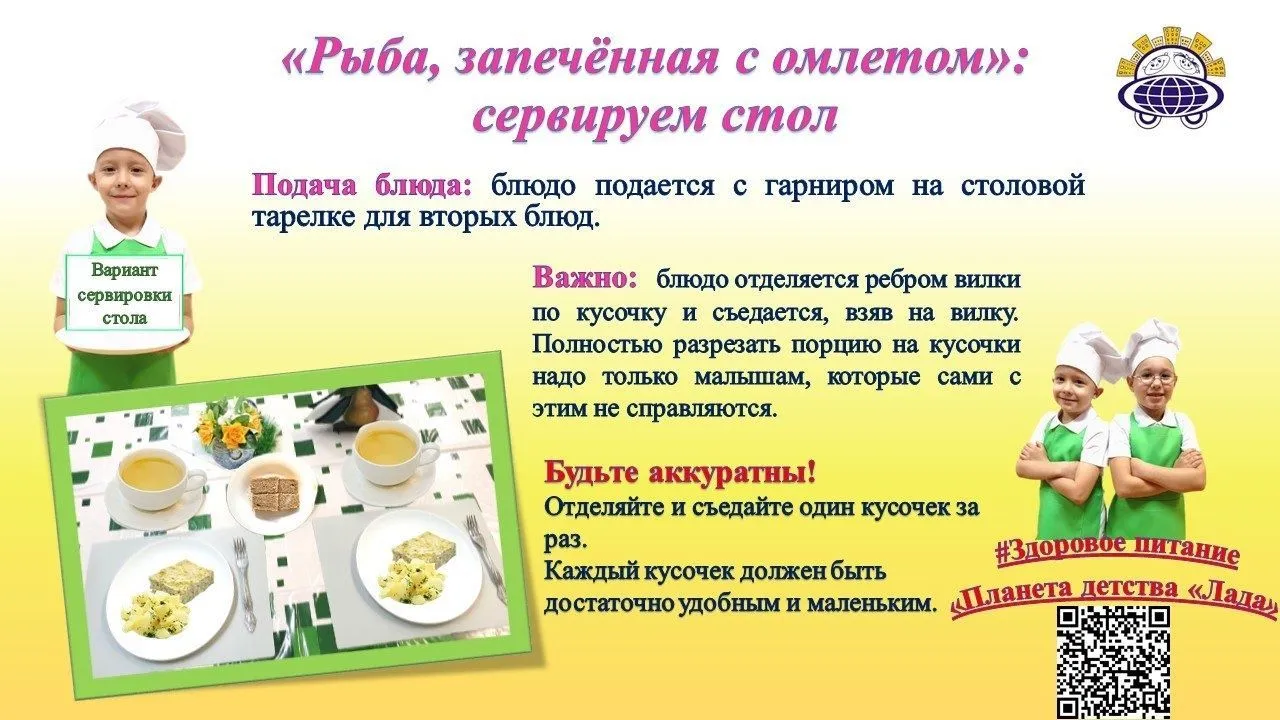 «Рыба, запечённая с омлетом»:
сервируем стол

Подача блюда: блюдо подается с гарниром на столовой тарелке для вторых блюд.

Вариант сервировки стола

Важно: блюдо отделяется ребром вилки по кусочку и съедается, взяв на вилку. Полностью разрезать порцию на кусочки надо только малышам, которые сами с этим не справляются.

Будьте аккуратны!
Отделяйте и съедайте один кусочек за раз.
Каждый кусочек должен быть достаточно удобным и маленьким.

#Здоровое питание
«Планета детства «Лада»